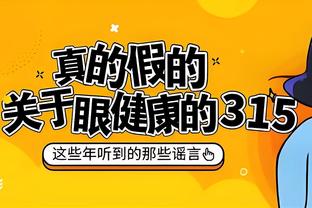 真的假的
关于眼健康的315

这些年听到的那些谣言